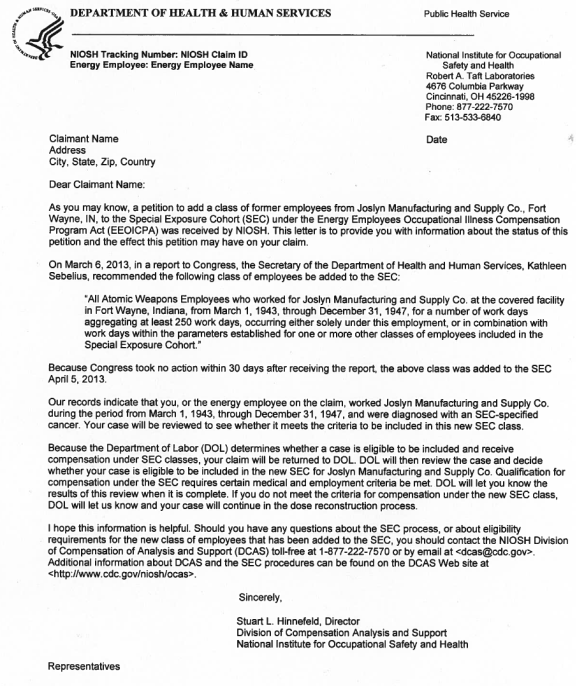 DEPARTMENT OF HEALTH & HUMAN SERVICES

Public Health Service

NIOSH Tracking Number: NIOSH Claim ID
Energy Employee: Energy Employee Name

National Institute for Occupational Safety and Health
Robert A. Taft Laboratories
4676 Columbia Parkway
Cincinnati, OH 45226-1998
Phone: 877-222-7570
Fax: 513-533-6840

Claimant Name
Address
City, State, Zip, Country

Date

Dear Claimant Name:

As you may know, a petition to add a class of former employees from Joslyn Manufacturing and Supply Co., Fort Wayne, IN, to the Special Exposure Cohort (SEC) under the Energy Employees Occupational Illness Compensation Program Act (EEOICPA) was received by NIOSH. This letter is to provide you with information about the status of this petition and the effect this petition may have on your claim.

On March 6, 2013, in a report to Congress, the Secretary of the Department of Health and Human Services, Kathleen Sebelius, recommended the following class of employees be added to the SEC:

"All Atomic Weapons Employees who worked for Joslyn Manufacturing and Supply Co. at the covered facility in Fort Wayne, Indiana, from March 1, 1943, through December 31, 1947, for a number of work days aggregating at least 250 work days, occurring either solely under this employment, or in combination with work days within the parameters established for one or more other classes of employees included in the Special Exposure Cohort."

Because Congress took no action within 30 days after receiving the report, the above class was added to the SEC April 5, 2013.

Our records indicate that you, or the energy employee on the claim, worked Joslyn Manufacturing and Supply Co. during the period from March 1, 1943, through December 31, 1947, and were diagnosed with an SEC-specified cancer. Your case will be reviewed to see whether it meets the criteria to be included in this new SEC class.

Because the Department of Labor (DOL) determines whether a case is eligible to be included and receive compensation under SEC classes, your claim will be returned to DOL. DOL will then review the case and decide whether your case is eligible to be included in the new SEC for Joslyn Manufacturing and Supply Co. Qualification for compensation under the SEC requires certain medical and employment criteria be met. DOL will let you know the results of this review when it is complete. If you do not meet the criteria for compensation under the new SEC class, DOL will let us know and your case will continue in the dose reconstruction process.

I hope this information is helpful. Should you have any questions about the SEC process, or about eligibility requirements for the new class of employees that has been added to the SEC, you should contact the NIOSH Division of Compensation of Analysis and Support (DCAS) toll-free at 1-877-222-7570 or by email at <dcas@cdc.gov>. Additional information about DCAS and the SEC procedures can be found on the DCAS Web site at <http://www.cdc.gov/niosh/ocas>.

Sincerely,

Stuart L. Hinnefeld, Director
Division of Compensation Analysis and Support
National Institute for Occupational Safety and Health

Representatives